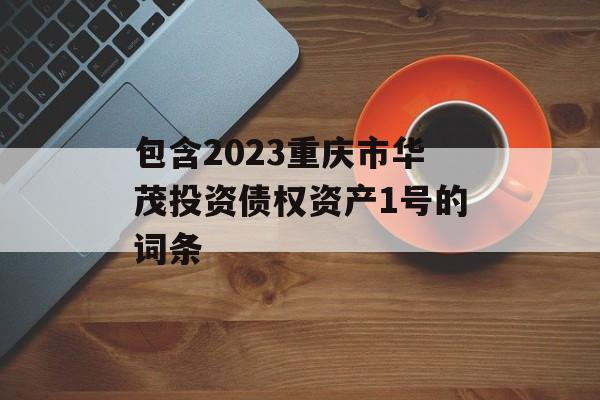 包含2023重庆市华茂投资债权资产1号的词条